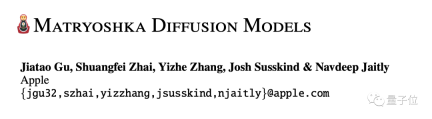 MATRYOSHKA DIFFUSION MODELS

Jiatao Gu, Shuangfei Zhai, Yizhe Zhang, Josh Susskind & Navdeep Jaitly
Apple
{jgu32,szhai,yizzhang,jsusskind,njaitly}@apple.com

量子位